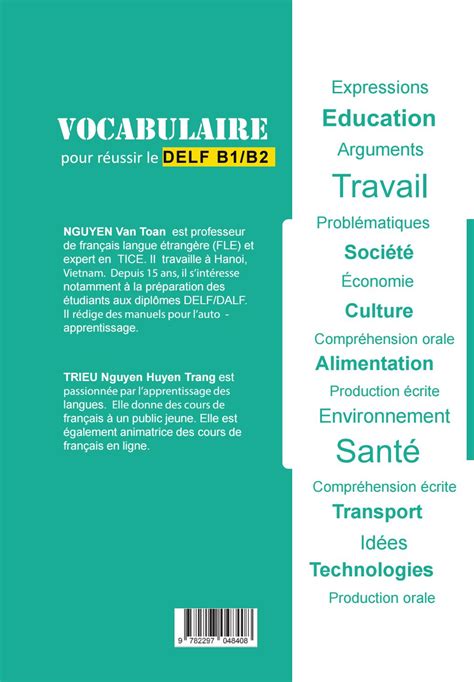 VOCABULAIRE
pour réussir le DELF B1/B2

NGUYEN Van Toan est professeur de français langue étrangère (FLE) et expert en TICE. Il travaille à Hanoi, Vietnam. Depuis 15 ans, il s'intéresse notamment à la préparation des étudiants aux diplômes DELF/DALF. Il rédige des manuels pour l'auto - apprentissage.

TRIEU Nguyen Huyen Trang est passionnée par l'apprentissage des langues. Elle donne des cours de français à un public jeune. Elle est également animatrice des cours de français en ligne.

9 782297 048408

Expressions
Education
Arguments
Travail
Problématiques
Société
Économie
Culture
Compréhension orale
Alimentation
Production écrite
Environnement
Santé
Compréhension écrite
Transport
Idées
Technologies
Production orale